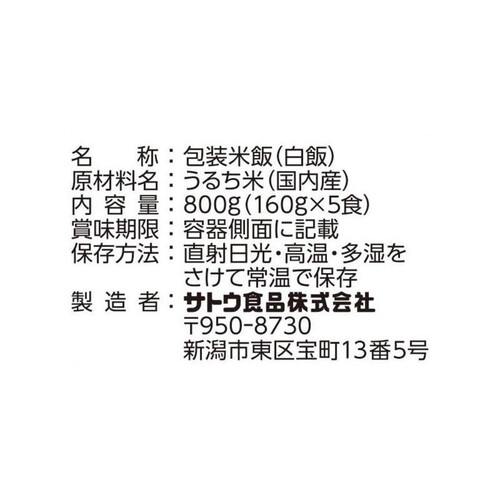 名　　称：包装米飯(白飯)
原材料名：うるち米(国内産)
内 容 量：800g(160g×5食)
賞味期限：容器側面に記載
保存方法：直射日光・高温・多湿をさけて常温で保存
製 造 者：サトウ食品株式会社
〒950-8730
新潟市東区宝町13番5号